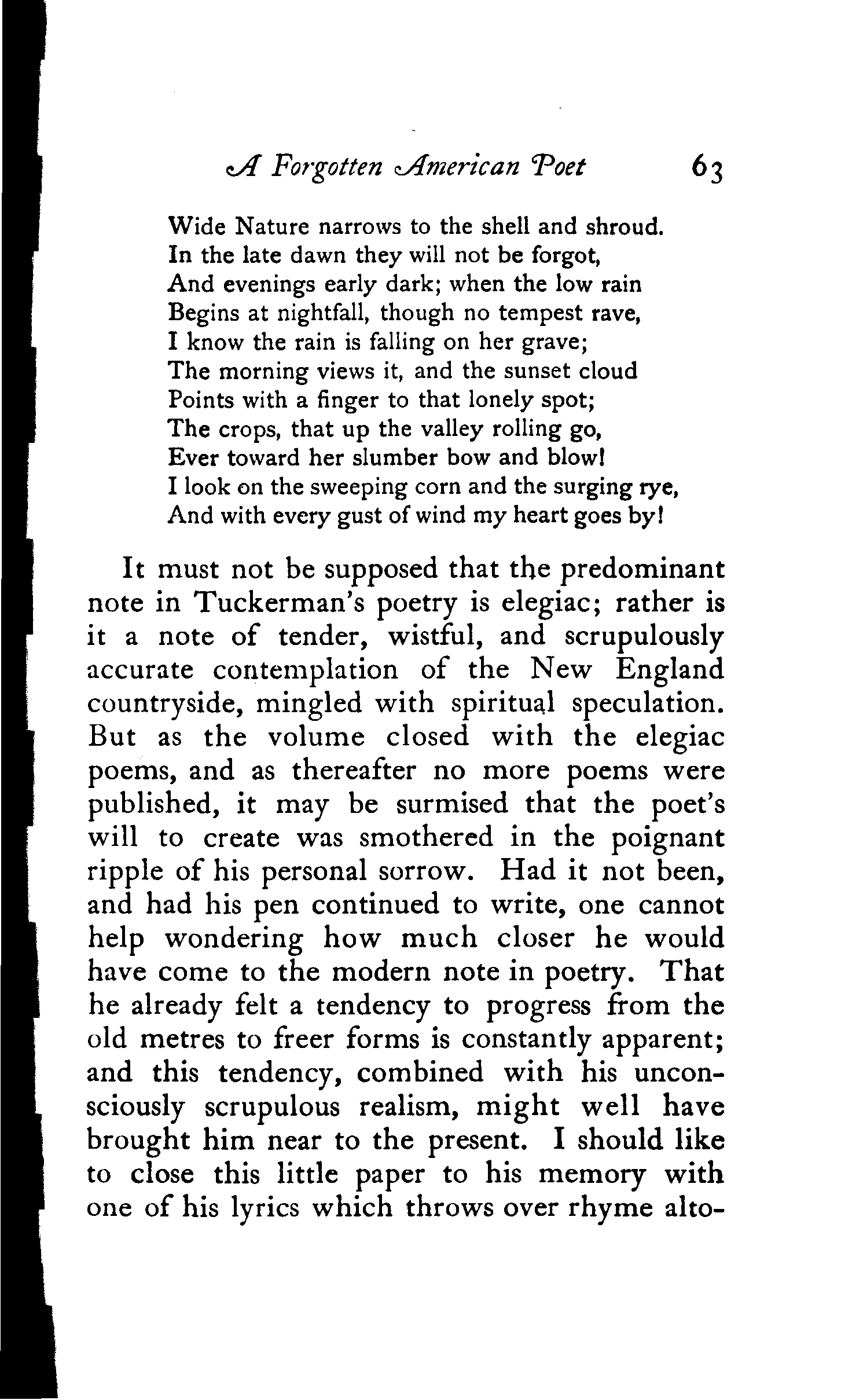 A Forgotten American Poet 63

Wide Nature narrows to the shell and shroud.
In the late dawn they will not be forgot,
And evenings early dark; when the low rain
Begins at nightfall, though no tempest rave,
I know the rain is falling on her grave;
The morning views it, and the sunset cloud
Points with a finger to that lonely spot;
The crops, that up the valley rolling go,
Ever toward her slumber bow and blow!
I look on the sweeping corn and the surging rye,
And with every gust of wind my heart goes by!

It must not be supposed that the predominant note in Tuckerman's poetry is elegiac; rather is it a note of tender, wistful, and scrupulously accurate contemplation of the New England countryside, mingled with spiritual speculation. But as the volume closed with the elegiac poems, and as thereafter no more poems were published, it may be surmised that the poet's will to create was smothered in the poignant ripple of his personal sorrow. Had it not been, and had his pen continued to write, one cannot help wondering how much closer he would have come to the modern note in poetry. That he already felt a tendency to progress from the old metres to freer forms is constantly apparent; and this tendency, combined with his unconsciously scrupulous realism, might well have brought him near to the present. I should like to close this little paper to his memory with one of his lyrics which throws over rhyme alto-